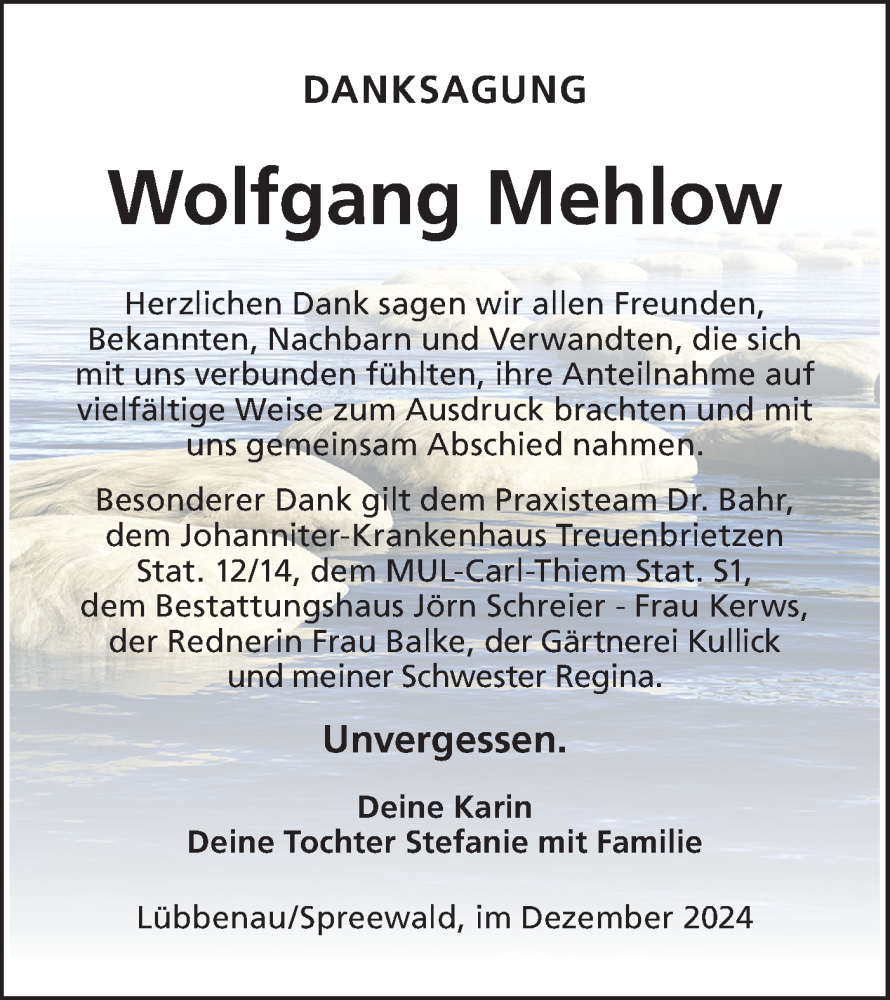 DANKSAGUNG

Wolfgang Mehlow

Herzlichen Dank sagen wir allen Freunden, Bekannten, Nachbarn und Verwandten, die sich mit uns verbunden fühlten, ihre Anteilnahme auf vielfältige Weise zum Ausdruck brachten und mit uns gemeinsam Abschied nahmen.

Besonderer Dank gilt dem Praxisteam Dr. Bahr, dem Johanniter-Krankenhaus Treuenbrietzen Stat. 12/14, dem MUL-Carl-Thiem Stat. S1, dem Bestattungshaus Jörn Schreier - Frau Kerws, der Rednerin Frau Balke, der Gärtnerei Kullick und meiner Schwester Regina.

Unvergessen.

Deine Karin
Deine Tochter Stefanie mit Familie

Lübbenau/Spreewald, im Dezember 2024